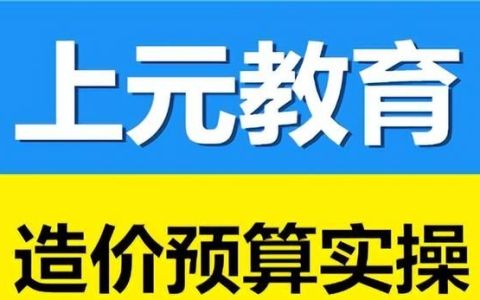 上元教育

造价预算实操